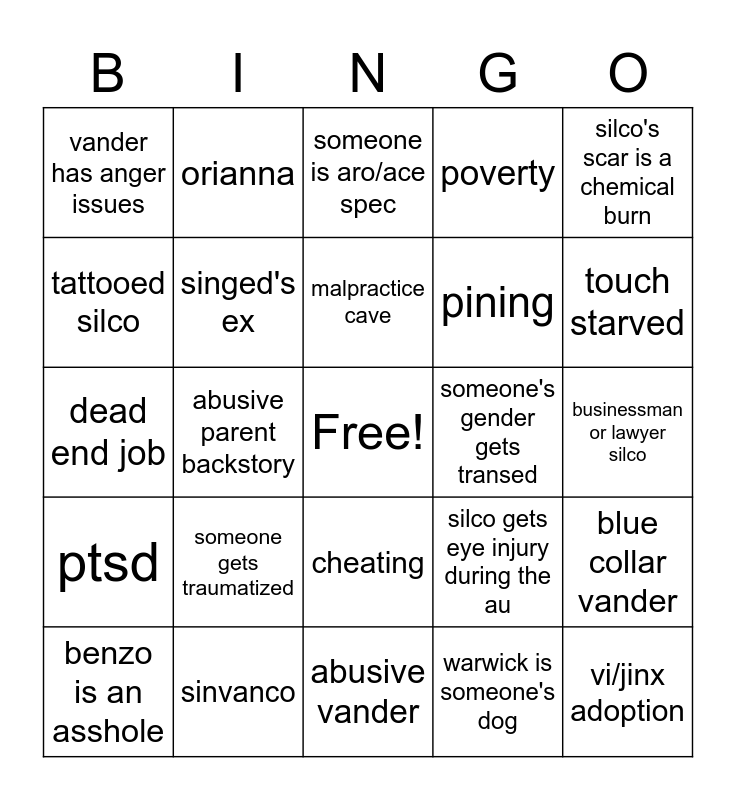 | B | I | N | G | O |
|---|---|---|---|---|
| vander has anger issues | orianna | someone is aro/ace spec | poverty | silco's scar is a chemical burn |
| tattooed silco | singed's ex | malpractice cave | pining | touch starved |
| dead end job | abusive parent backstory | Free! | someone's gender gets transed | businessman or lawyer silco |
| ptsd | someone gets traumatized | cheating | silco gets eye injury during the au | blue collar vander |
| benzo is an asshole | sinvanco | abusive vander | warwick is someone's dog | vi/jinx adoption |